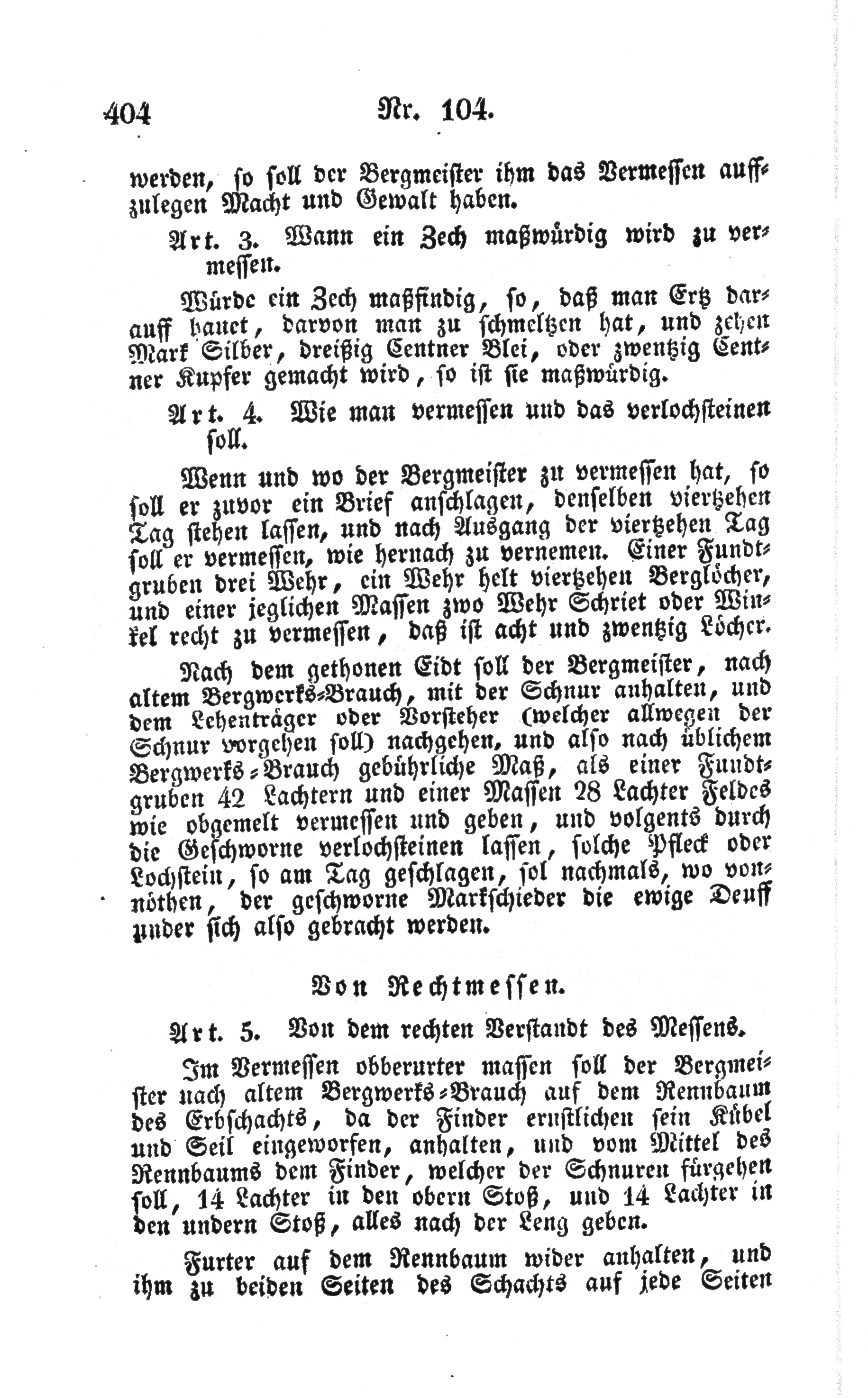 404 Nr. 104.

werden, so soll der Bergmeister ihm das Vermessen auffzulegen Macht und Gewalt haben.

Art. 3. Wann ein Zech maßwürdig wird zu vermessen.

Würde ein Zech maßfindig, so, daß man Ertz darauff bauet, darvon man zu schmeltzen hat, und zehen Mark Silber, dreißig Centner Blei, oder zwentzig Centner Kupfer gemacht wird, so ist sie maßwürdig.

Art. 4. Wie man vermessen und das verlochsteinen soll.

Wenn und wo der Bergmeister zu vermessen hat, so soll er zuvor ein Brief anschlagen, denselben viertzehen Tag stehen lassen, und nach Ausgang der viertzehen Tag soll er vermessen, wie hernach zu vernemen. Einer Fundtgruben drei Wehr, ein Wehr helt viertzehen Berglöcher, und einer jeglichen Massen zwo Wehr Schriet oder Winkel recht zu vermessen, daß ist acht und zwentzig Löcher.

Nach dem gethonen Eidt soll der Bergmeister, nach altem Bergwerks-Brauch, mit der Schnur anhalten, und dem Lehenträger oder Vorsteher (welcher allwegen der Schnur vorgehen soll) nachgehen, und also nach üblichem Bergwerks-Brauch gebührliche Maß, als einer Fundtgruben 42 Lachtern und einer Massen 28 Lachter Feldes wie obgemelt vermessen und geben, und volgents durch die Geschworne verlochsteinen lassen, solche Pfleck oder Lochstein, so am Tag geschlagen, sol nachmals, wo vonnöthen, der geschworne Markschieder die ewige Deuff under sich also gebracht werden.

Von Rechtmessen.

Art. 5. Von dem rechten Verstandt des Messens.

Im Vermessen obberurter massen soll der Bergmeister nach altem Bergwerks-Brauch auf dem Rennbaum des Erbschachts, da der Finder ernstlichen sein Kübel und Seil eingeworfen, anhalten, und vom Mittel des Rennbaums dem Finder, welcher der Schnuren fürgehen soll, 14 Lachter in den obern Stoß, und 14 Lachter in den undern Stoß, alles nach der Leng geben.

Furter auf dem Rennbaum wider anhalten, und ihm zu beiden Seiten des Schachts auf jede Seiten